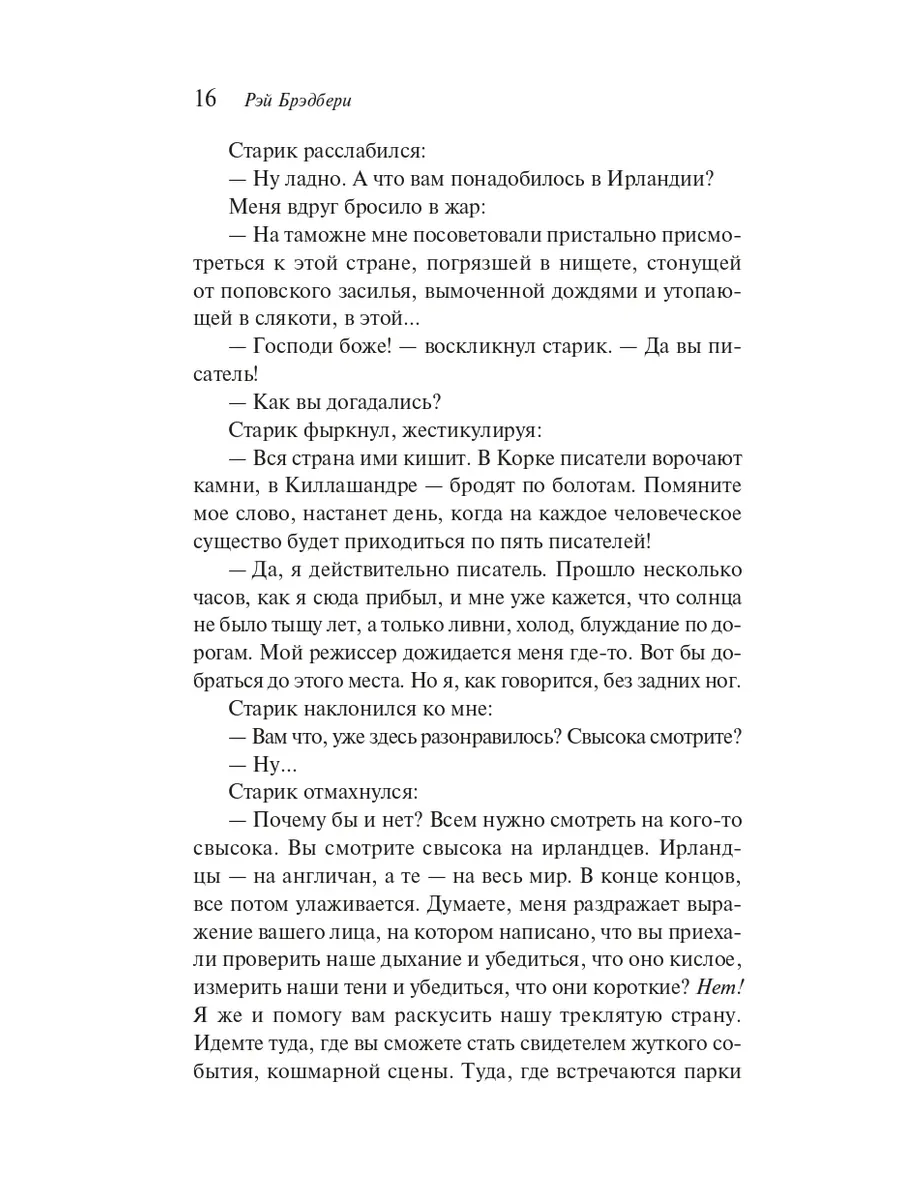 16 Рэй Брэдбери

Старик расслабился:

— Ну ладно. А что вам понадобилось в Ирландии?

Меня вдруг бросило в жар:

— На таможне мне посоветовали пристально присмотреться к этой стране, погрязшей в нищете, стонущей от поповского засилья, вымоченной дождями и утопающей в слякоти, в этой...

— Господи боже! — воскликнул старик. — Да вы писатель!

— Как вы догадались?

Старик фыркнул, жестикулируя:

— Вся страна ими кишит. В Корке писатели ворочают камни, в Киллашандре — бродят по болотам. Помяните мое слово, настанет день, когда на каждое человеческое существо будет приходиться по пять писателей!

— Да, я действительно писатель. Прошло несколько часов, как я сюда прибыл, и мне уже кажется, что солнца не было тыщу лет, а только ливни, холод, блуждание по дорогам. Мой режиссер дожидается меня где-то. Вот бы добраться до этого места. Но я, как говорится, без задних ног.

Старик наклонился ко мне:

— Вам что, уже здесь разонравилось? Свысока смотрите?

— Ну...

Старик отмахнулся:

— Почему бы и нет? Всем нужно смотреть на кого-то свысока. Вы смотрите свысока на ирландцев. Ирландцы — на англичан, а те — на весь мир. В конце концов, все потом улаживается. Думаете, меня раздражает выражение вашего лица, на котором написано, что вы приехали проверить наше дыхание и убедиться, что оно кислое, измерить наши тени и убедиться, что они короткие? Нет! Я же и помогу вам раскусить нашу треклятую страну. Идемте туда, где вы сможете стать свидетелем жуткого события, кошмарной сцены. Туда, где встречаются парки